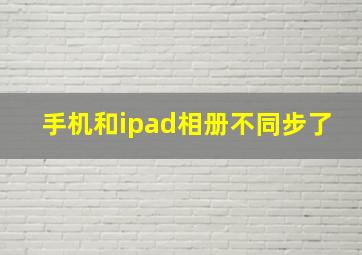 手机和ipad相册不同步了